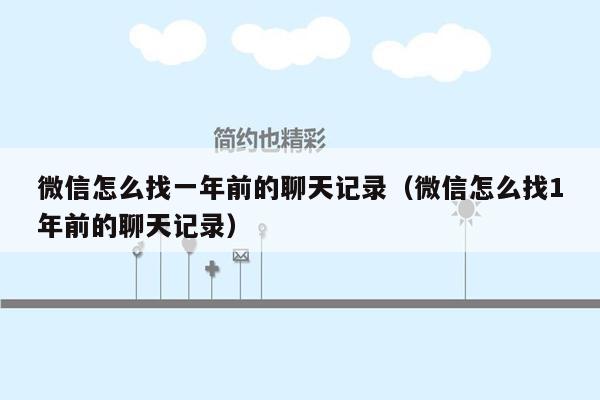 简约也精彩

微信怎么找一年前的聊天记录（微信怎么找1年前的聊天记录）